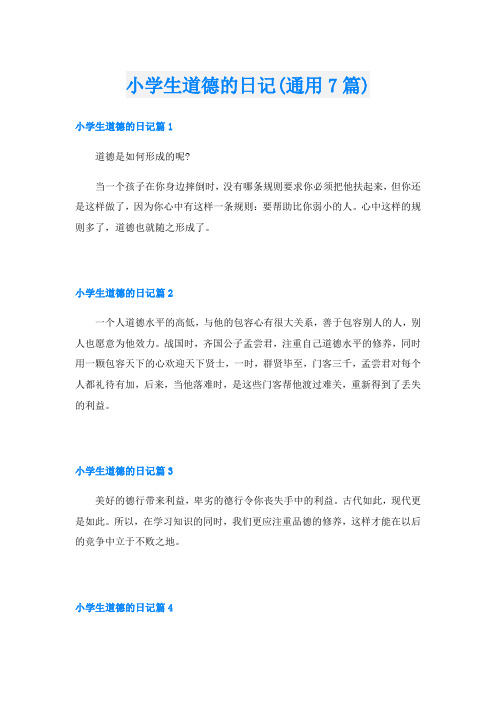 小学生道德的日记(通用 7 篇)

小学生道德的日记篇 1

道德是如何形成的呢?

当一个孩子在你身边摔倒时，没有哪条规则要求你必须把他扶起来，但你还是这样做了，因为你心中有这样一条规则：要帮助比你弱小的人。心中这样的规则多了，道德也就随之形成了。

小学生道德的日记篇 2

一个人道德水平的高低，与他的包容心有很大关系，善于包容别人的人，别人也愿意为他效力。战国时，齐国公子孟尝君，注重自己道德水平的修养，同时用一颗包容天下的心欢迎天下贤士，一时，群贤毕至，门客三千，孟尝君对每个人都礼待有加，后来，当他落难时，是这些门客帮他渡过难关，重新得到了丢失的利益。

小学生道德的日记篇 3

美好的德行带来利益，卑劣的德行令你丧失手中的利益。古代如此，现代更是如此。所以，在学习知识的同时，我们更应注重品德的修养，这样才能在以后的竞争中立于不败之地。

小学生道德的日记篇 4